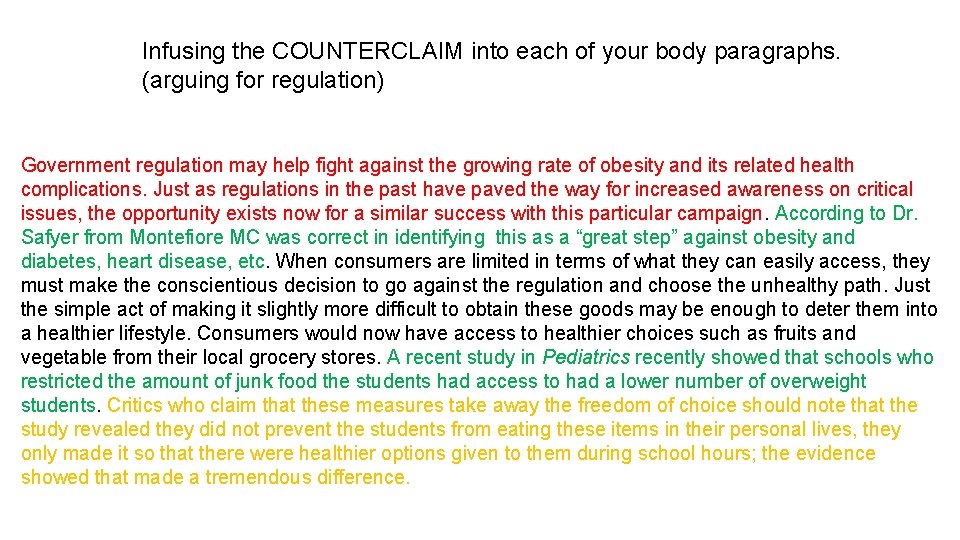 Infusing the COUNTERCLAIM into each of your body paragraphs. (arguing for regulation)

Government regulation may help fight against the growing rate of obesity and its related health complications. Just as regulations in the past have paved the way for increased awareness on critical issues, the opportunity exists now for a similar success with this particular campaign. According to Dr. Safyer from Montefiore MC was correct in identifying this as a “great step” against obesity and diabetes, heart disease, etc. When consumers are limited in terms of what they can easily access, they must make the conscientious decision to go against the regulation and choose the unhealthy path. Just the simple act of making it slightly more difficult to obtain these goods may be enough to deter them into a healthier lifestyle. Consumers would now have access to healthier choices such as fruits and vegetable from their local grocery stores. A recent study in Pediatrics recently showed that schools who restricted the amount of junk food the students had access to had a lower number of overweight students. Critics who claim that these measures take away the freedom of choice should note that the study revealed they did not prevent the students from eating these items in their personal lives, they only made it so that there were healthier options given to them during school hours; the evidence showed that made a tremendous difference.